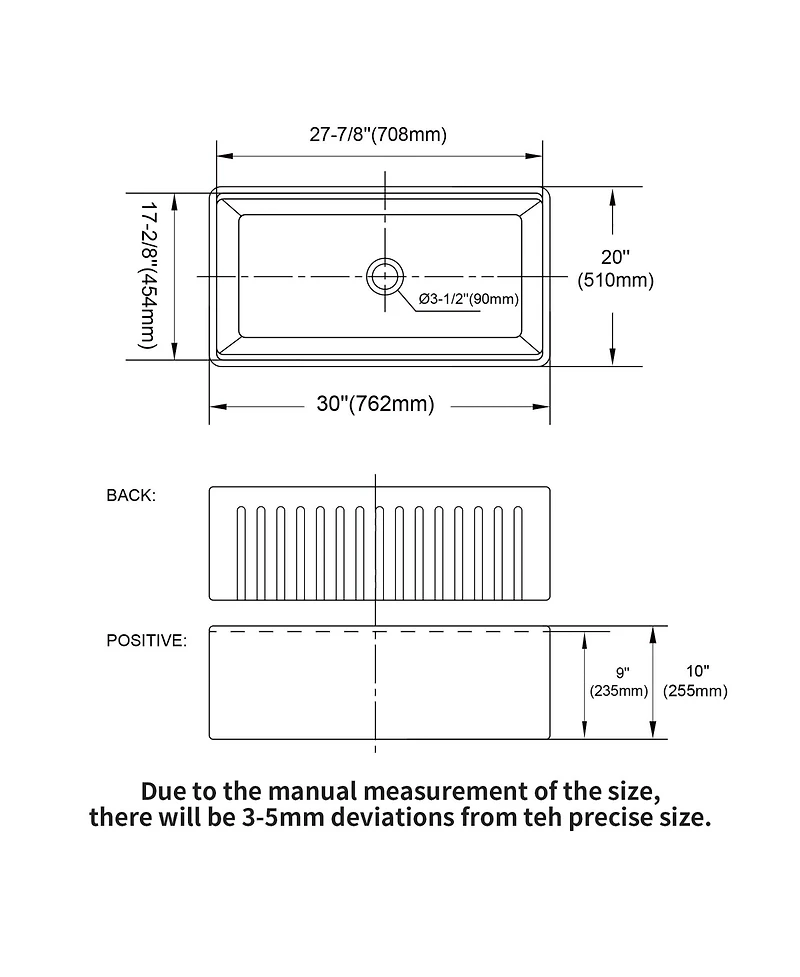 27-7/8"(708mm)

17-2/8"(454mm)

20"
(510mm)

Ø3-1/2"(90mm)

30"(762mm)

BACK:

POSITIVE:

9"
(235mm)

10"
(255mm)

Due to the manual measurement of the size, there will be 3-5mm deviations from teh precise size.